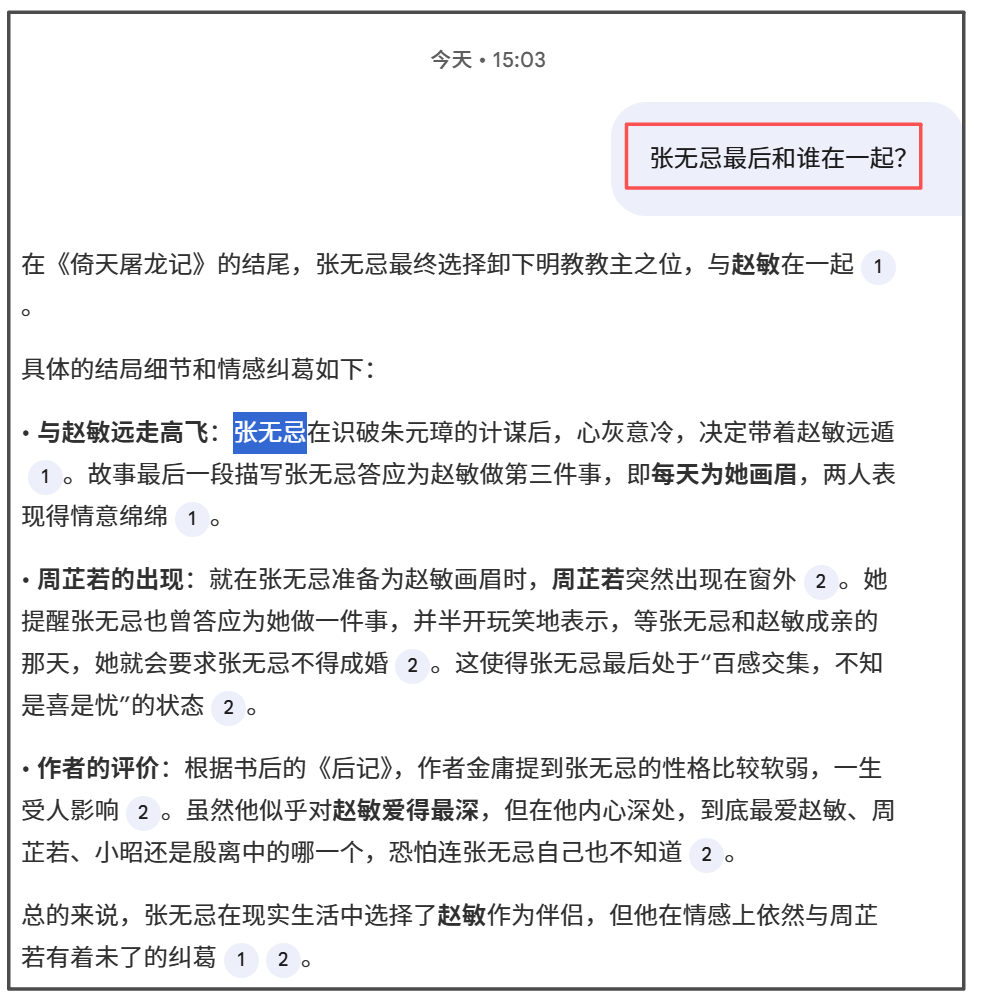 今天 • 15:03

张无忌最后和谁在一起?

在《倚天屠龙记》的结尾，张无忌最终选择卸下明教教主之位，与赵敏在一起 1 。

具体的结局细节和情感纠葛如下:

• 与赵敏远走高飞：张无忌在识破朱元璋的计谋后，心灰意冷，决定带着赵敏远遁 1 。故事最后一段描写张无忌答应为赵敏做第三件事，即每天为她画眉，两人表现得情意绵绵 1 。

• 周芷若的出现：就在张无忌准备为赵敏画眉时，周芷若突然出现在窗外 2 。她提醒张无忌也曾答应为她做一件事，并半开玩笑地表示，等张无忌和赵敏成亲的那天，她就会要求张无忌不得成婚 2 。这使得张无忌最后处于“百感交集，不知是喜是忧”的状态 2 。

• 作者的评价：根据书后的《后记》，作者金庸提到张无忌的性格比较软弱，一生受人影响 2 。虽然他似乎对赵敏爱得最深，但在他内心深处，到底最爱赵敏、周芷若、小昭还是殷离中的哪一个，恐怕连张无忌自己也不知道 2 。

总的来说，张无忌在现实生活中选择了赵敏作为伴侣，但他在情感上依然与周芷若有着未了的纠葛 1 2 。